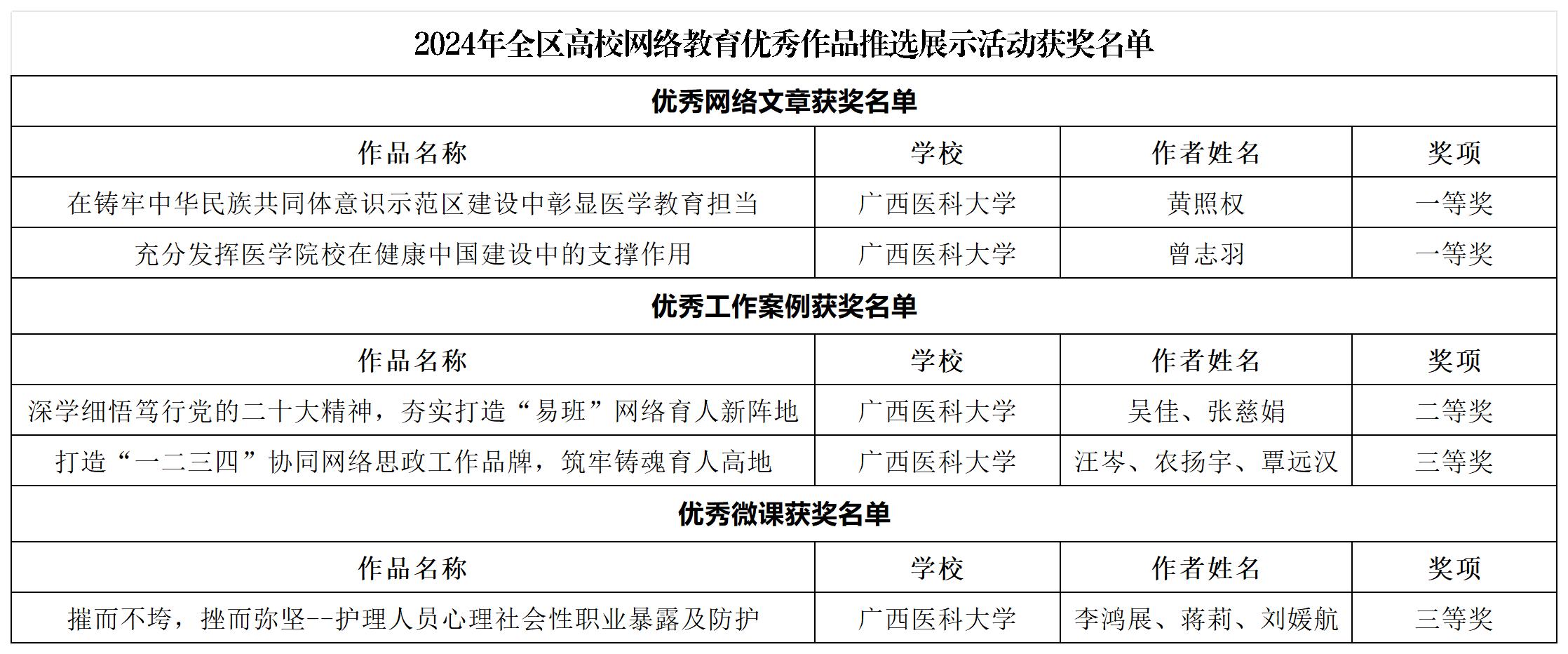 2024年全区高校网络教育优秀作品推选展示活动获奖名单

优秀网络文章获奖名单

| 作品名称 | 学校 | 作者姓名 | 奖项 |
|---|---|---|---|
| 在铸牢中华民族共同体意识示范区建设中彰显医学教育担当 | 广西医科大学 | 黄照权 | 一等奖 |
| 充分发挥医学院校在健康中国建设中的支撑作用 | 广西医科大学 | 曾志羽 | 一等奖 |

优秀工作案例获奖名单

| 作品名称 | 学校 | 作者姓名 | 奖项 |
|---|---|---|---|
| 深学细悟笃行党的二十大精神，夯实打造“易班”网络育人新阵地 | 广西医科大学 | 吴佳、张慈娟 | 二等奖 |
| 打造“一二三四”协同网络思政工作品牌，筑牢铸魂育人高地 | 广西医科大学 | 汪岑、农扬宇、覃远汉 | 三等奖 |

优秀微课获奖名单

| 作品名称 | 学校 | 作者姓名 | 奖项 |
|---|---|---|---|
| 摧而不垮，挫而弥坚--护理人员心理社会性职业暴露及防护 | 广西医科大学 | 李鸿展、蒋莉、刘媛航 | 三等奖 |